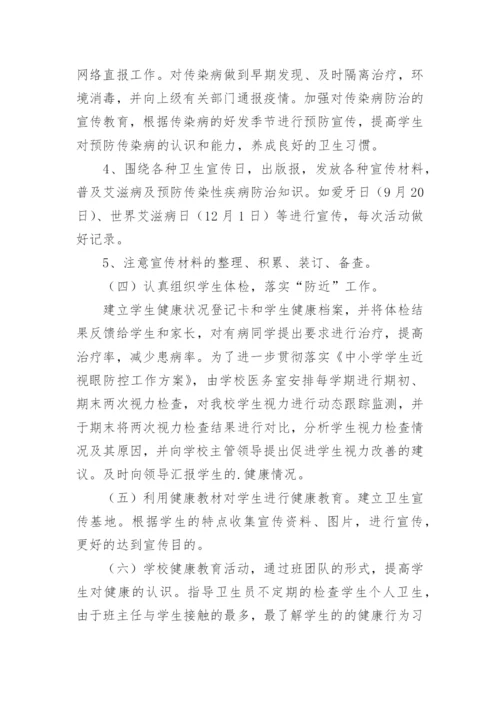 网络直报工作。对传染病做到早期发现、及时隔离治疗，环境消毒，并向上级有关部门通报疫情。加强对传染病防治的宣传教育，根据传染病的好发季节进行预防宣传，提高学生对预防传染病的认识和能力，养成良好的卫生习惯。

4、围绕各种卫生宣传日，出版报，发放各种宣传材料，普及艾滋病及预防传染性疾病防治知识。如爱牙日（9月20日）、世界艾滋病日（12月1日）等进行宣传，每次活动做好记录。

5、注意宣传材料的整理、积累、装订、备查。

（四）认真组织学生体检，落实“防近”工作。

建立学生健康状况登记卡和学生健康档案，并将体检结果反馈给学生和家长，对有病同学提出要求进行治疗，提高治疗率，减少患病率。为了进一步贯彻落实《中小学学生近视眼防控工作方案》，由学校医务室安排每学期进行期初、期末两次视力检查，对我校学生视力进行动态跟踪监测，并于期末将两次视力检查结果进行对比，分析学生视力检查情况及其原因，并向学校主管领导提出促进学生视力改善的建议。及时向领导汇报学生的.健康情况。

（五）利用健康教材对学生进行健康教育。建立卫生宣传基地。根据学生的特点收集宣传资料、图片，进行宣传，更好的达到宣传目的。

（六）学校健康教育活动，通过班团队的形式，提高学生对健康的认识。指导卫生员不定期的检查学生个人卫生，由于班主任与学生接触的最多，最了解学生的的健康行为习